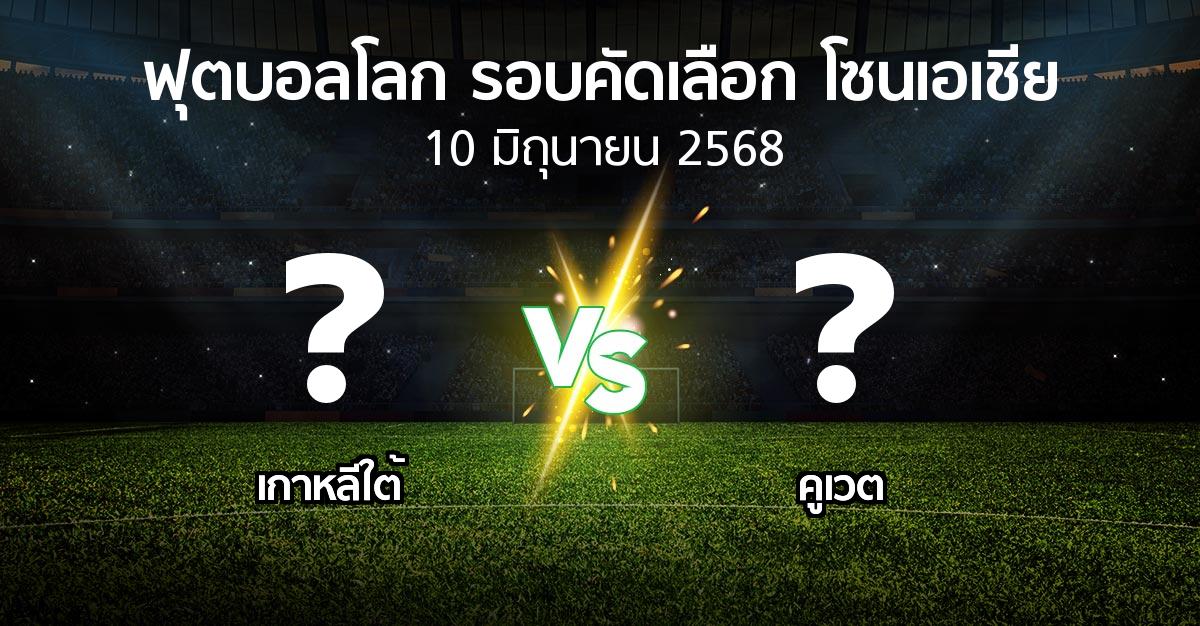 ฟุตบอลโลก รอบคัดเลือก โซนเอเชีย
10 มิถุนายน 2568

?
VS
?

เกาหลีใต้
คูเวต